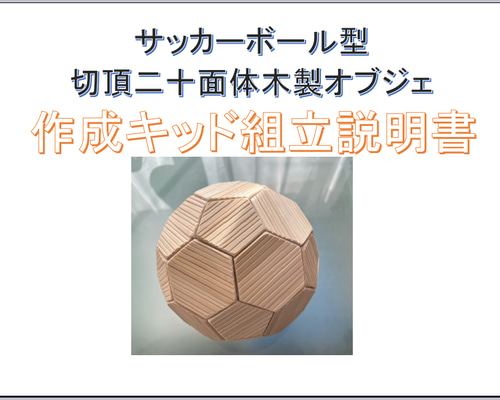 サッカーボール型
切頂二十面体木製オブジェ
作成キッド組立説明書